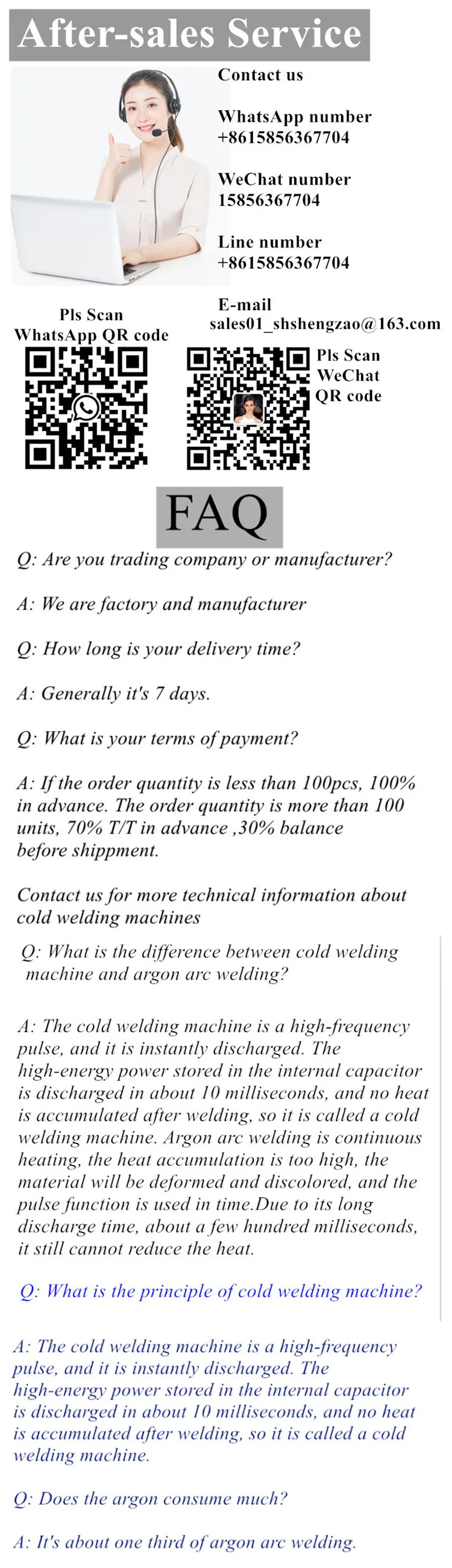 After-sales Service

Contact us

WhatsApp number
+8615856367704

WeChat number
15856367704

Line number
+8615856367704

E-mail
sales01_shshengzao@163.com

Pls Scan
WhatsApp QR code

Pls Scan
WeChat
QR code

FAQ

Q: Are you trading company or manufacturer?

A: We are factory and manufacturer

Q: How long is your delivery time?

A: Generally it's 7 days.

Q: What is your terms of payment?

A: If the order quantity is less than 100pcs, 100% in advance. The order quantity is more than 100 units, 70% T/T in advance ,30% balance before shippment.

Contact us for more technical information about cold welding machines

Q: What is the difference between cold welding machine and argon arc welding?

A: The cold welding machine is a high-frequency pulse, and it is instantly discharged. The high-energy power stored in the internal capacitor is discharged in about 10 milliseconds, and no heat is accumulated after welding, so it is called a cold welding machine. Argon arc welding is continuous heating, the heat accumulation is too high, the material will be deformed and discolored, and the pulse function is used in time.Due to its long discharge time, about a few hundred milliseconds, it still cannot reduce the heat.

Q: What is the principle of cold welding machine?

A: The cold welding machine is a high-frequency pulse, and it is instantly discharged. The high-energy power stored in the internal capacitor is discharged in about 10 milliseconds, and no heat is accumulated after welding, so it is called a cold welding machine.

Q: Does the argon consume much?

A: It's about one third of argon arc welding.